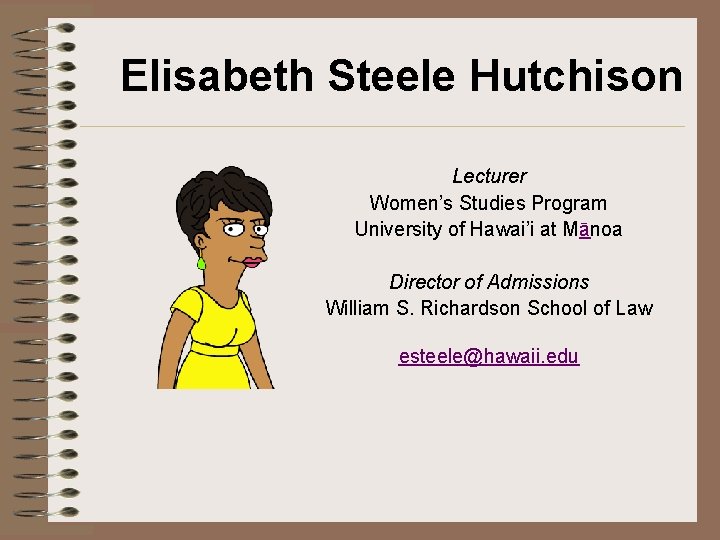 Elisabeth Steele Hutchison

Lecturer
Women's Studies Program
University of Hawai'i at Mānoa

Director of Admissions
William S. Richardson School of Law

esteele@hawaii.edu